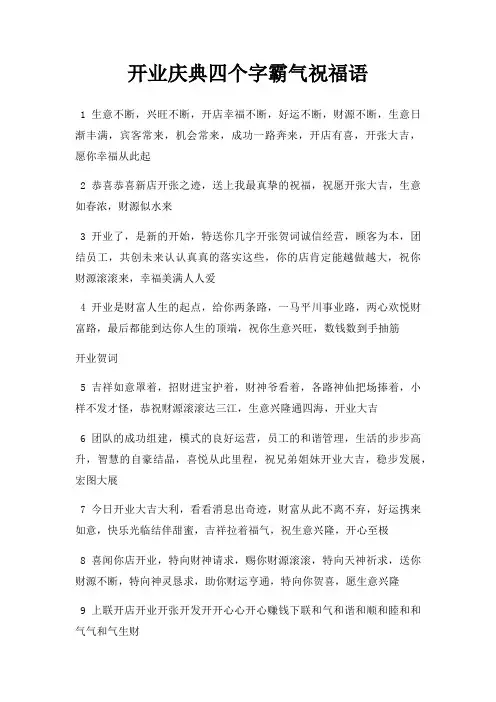 开业庆典四个字霸气祝福语

1 生意不断，兴旺不断，开店幸福不断，好运不断，财源不断，生意日渐丰满，宾客常来，机会常来，成功一路奔来，开店有喜，开张大吉，愿你幸福从此起

2 恭喜恭喜新店开张之迹，送上我最真挚的祝福，祝愿开张大吉，生意如春浓，财源似水来

3 开业了，是新的开始，特送你几字开张贺词诚信经营，顾客为本，团结员工，共创未来认认真真的落实这些，你的店肯定能越做越大，祝你财源滚滚来，幸福美满人人爱

4 开业是财富人生的起点，给你两条路，一马平川事业路，两心欢悦财富路，最后都能到达你人生的顶端，祝你生意兴旺，数钱数到手抽筋

开业贺词

5 吉祥如意罩着，招财进宝护着，财神爷看着，各路神仙把场捧着，小样不发才怪，恭祝财源滚滚达三江，生意兴隆通四海，开业大吉

6 团队的成功组建，模式的良好运营，员工的和谐管理，生活的步步高升，智慧的自豪结晶，喜悦从此里程，祝兄弟姐妹开业大吉，稳步发展，宏图大展

7 今日开业大吉大利，看看消息出奇迹，财富从此不离不弃，好运携来如意，快乐光临结伴甜蜜，吉祥拉着福气，祝生意兴隆，开心至极

8 喜闻你店开业，特向财神请求，赐你财源滚滚，特向天神祈求，送你财源不断，特向神灵恳求，助你财运亨通，特向你贺喜，愿生意兴隆

9 上联开店开业开张开发开开心心开心赚钱下联和气和谐和顺和睦和和气气和气生财